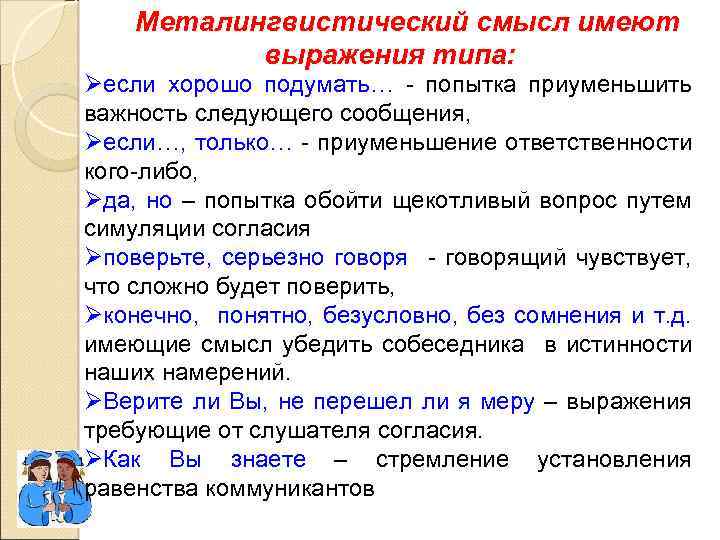 Металингвистический смысл имеют выражения типа:

➢если хорошо подумать… - попытка приуменьшить важность следующего сообщения,

➢если…, только… - приуменьшение ответственности кого-либо,

➢да, но – попытка обойти щекотливый вопрос путем симуляции согласия

➢поверьте, серьезно говоря - говорящий чувствует, что сложно будет поверить,

➢конечно, понятно, безусловно, без сомнения и т.д. имеющие смысл убедить собеседника в истинности наших намерений.

➢Верите ли Вы, не перешел ли я меру – выражения требующие от слушателя согласия.

➢Как Вы знаете – стремление установления равенства коммуникантов